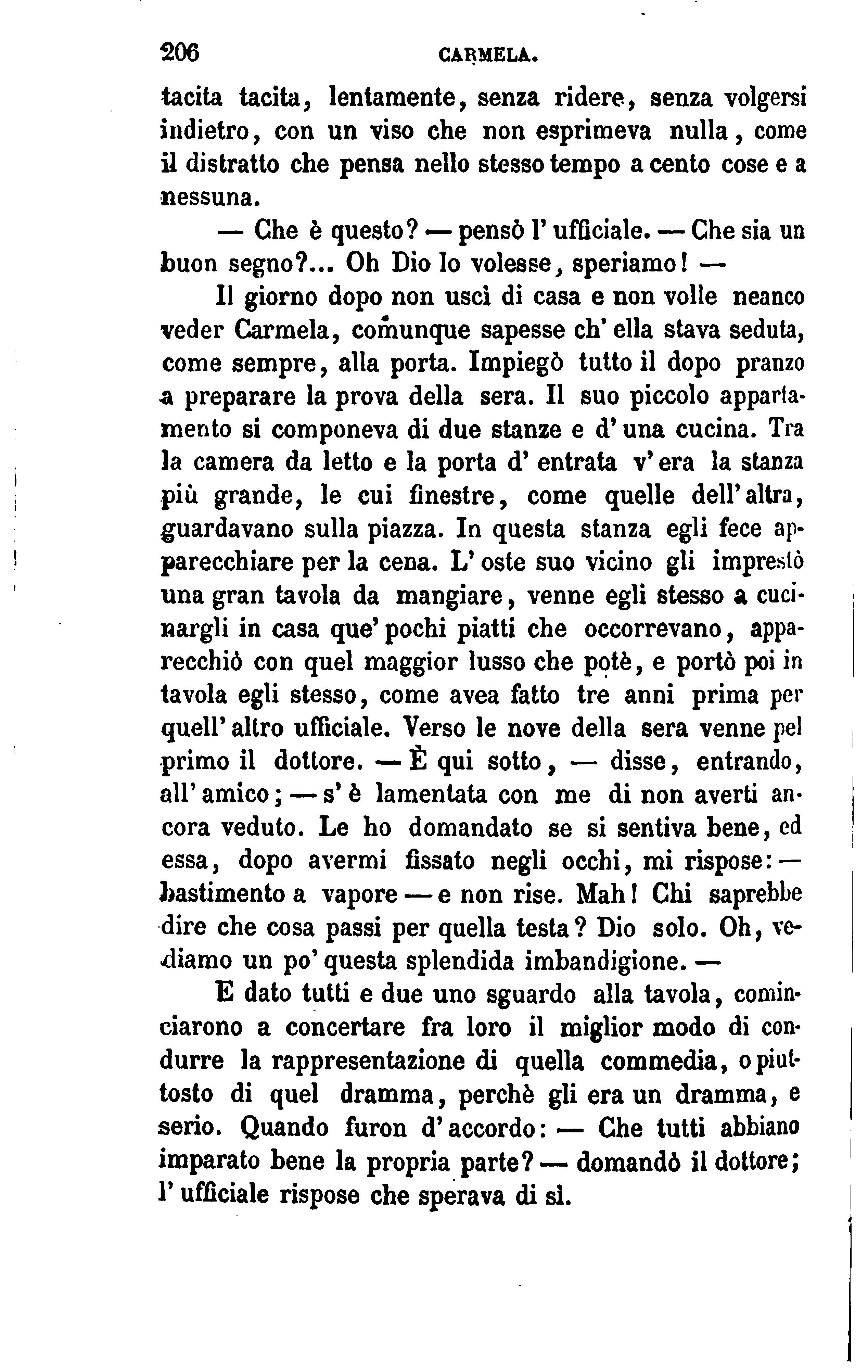 206 CARMELA.

tacita tacita, lentamente, senza ridere, senza volgersi indietro, con un viso che non esprimeva nulla, come il distratto che pensa nello stesso tempo a cento cose e a nessuna.

— Che è questo? — pensò l' ufficiale. — Che sia un buon segno?... Oh Dio lo volesse, speriamo! —

Il giorno dopo non uscì di casa e non volle neanco veder Carmela, comunque sapesse ch' ella stava seduta, come sempre, alla porta. Impiegò tutto il dopo pranzo a preparare la prova della sera. Il suo piccolo appartamento si componeva di due stanze e d' una cucina. Tra la camera da letto e la porta d' entrata v' era la stanza più grande, le cui finestre, come quelle dell' altra, guardavano sulla piazza. In questa stanza egli fece apparecchiare per la cena. L' oste suo vicino gli imprestò una gran tavola da mangiare, venne egli stesso a cucinargli in casa que' pochi piatti che occorrevano, apparecchiò con quel maggior lusso che potè, e portò poi in tavola egli stesso, come avea fatto tre anni prima per quell' altro ufficiale. Verso le nove della sera venne pel primo il dottore. — È qui sotto, — disse, entrando, all' amico; — s' è lamentata con me di non averti ancora veduto. Le ho domandato se si sentiva bene, ed essa, dopo avermi fissato negli occhi, mi rispose: — bastimento a vapore — e non rise. Mah! Chi saprebbe dire che cosa passi per quella testa? Dio solo. Oh, vediamo un po' questa splendida imbandigione. —

E dato tutti e due uno sguardo alla tavola, cominciarono a concertare fra loro il miglior modo di condurre la rappresentazione di quella commedia, o piuttosto di quel dramma, perchè gli era un dramma, e serio. Quando furon d' accordo: — Che tutti abbiano imparato bene la propria parte? — domandò il dottore; l' ufficiale rispose che sperava di sì.